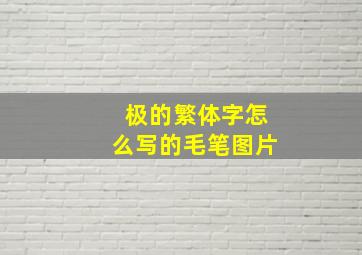 极的繁体字怎么写的毛笔图片